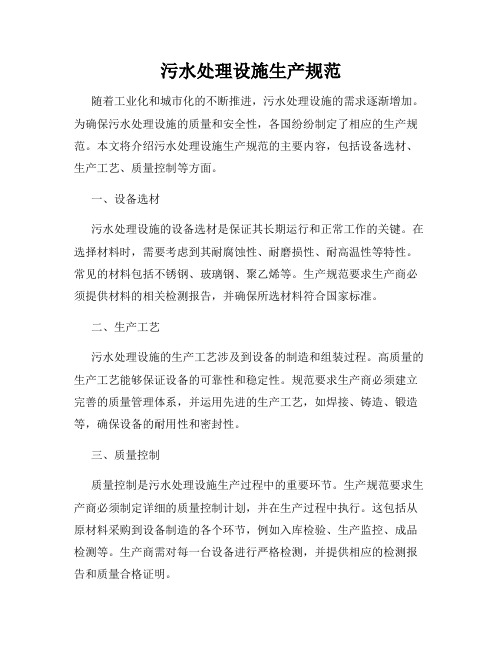 污水处理设施生产规范

随着工业化和城市化的不断推进，污水处理设施的需求逐渐增加。为确保污水处理设施的质量和安全性，各国纷纷制定了相应的生产规范。本文将介绍污水处理设施生产规范的主要内容，包括设备选材、生产工艺、质量控制等方面。

一、设备选材

污水处理设施的设备选材是保证其长期运行和正常工作的关键。在选择材料时，需要考虑到其耐腐蚀性、耐磨损性、耐高温性等特性。常见的材料包括不锈钢、玻璃钢、聚乙烯等。生产规范要求生产商必须提供材料的相关检测报告，并确保所选材料符合国家标准。

二、生产工艺

污水处理设施的生产工艺涉及到设备的制造和组装过程。高质量的生产工艺能够保证设备的可靠性和稳定性。规范要求生产商必须建立完善的质量管理体系，并运用先进的生产工艺，如焊接、铸造、锻造等，确保设备的耐用性和密封性。

三、质量控制

质量控制是污水处理设施生产过程中的重要环节。生产规范要求生产商必须制定详细的质量控制计划，并在生产过程中执行。这包括从原材料采购到设备制造的各个环节，例如入库检验、生产监控、成品检测等。生产商需对每一台设备进行严格检测，并提供相应的检测报告和质量合格证明。